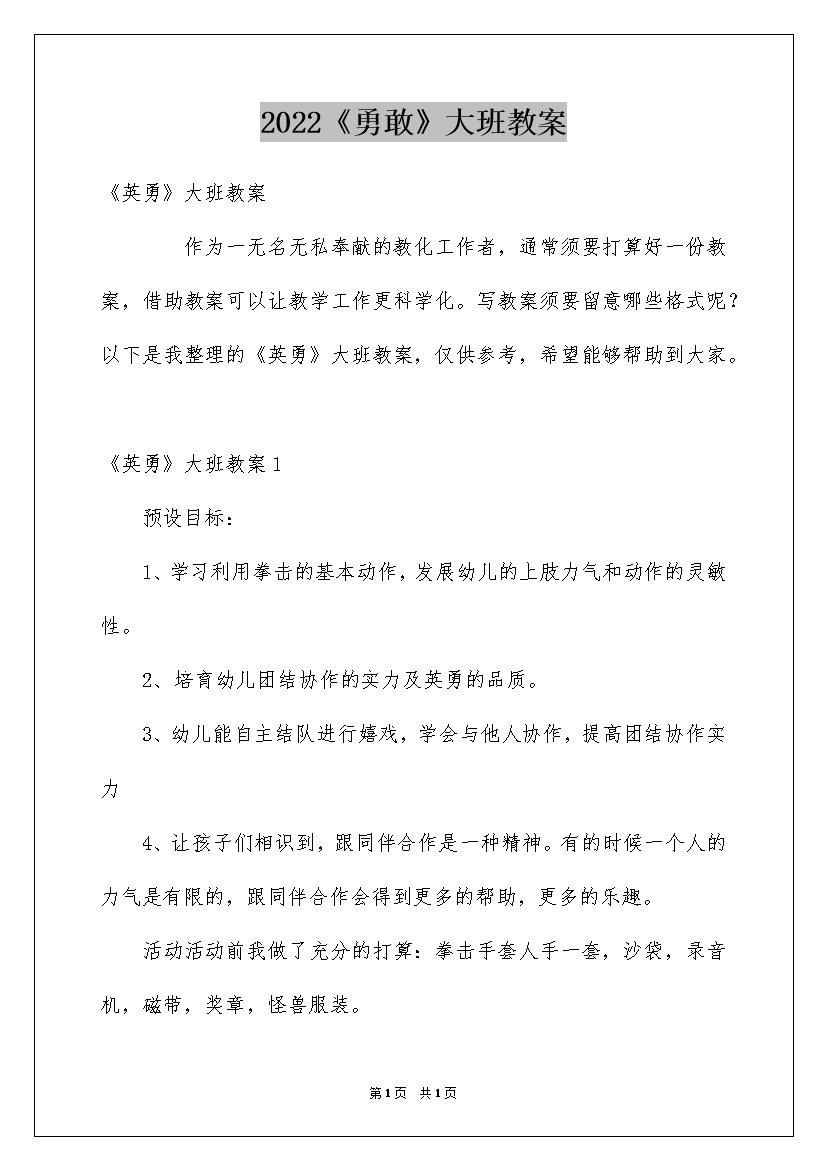 2022《勇敢》大班教案

《英勇》大班教案

作为一无名无私奉献的教化工作者，通常须要打算好一份教案，借助教案可以让教学工作更科学化。写教案须要留意哪些格式呢？以下是我整理的《英勇》大班教案，仅供参考，希望能够帮助到大家。

《英勇》大班教案1

预设目标：

1、学习利用拳击的基本动作，发展幼儿的上肢力气和动作的灵敏性。

2、培育幼儿团结协作的实力及英勇的品质。

3、幼儿能自主结队进行嬉戏，学会与他人协作，提高团结协作实力

4、让孩子们相识到，跟同伴合作是一种精神。有的时候一个人的力气是有限的，跟同伴合作会得到更多的帮助，更多的乐趣。

活动活动前我做了充分的打算：拳击手套人手一套，沙袋，录音机，磁带，奖章，怪兽服装。

第1页 共1页